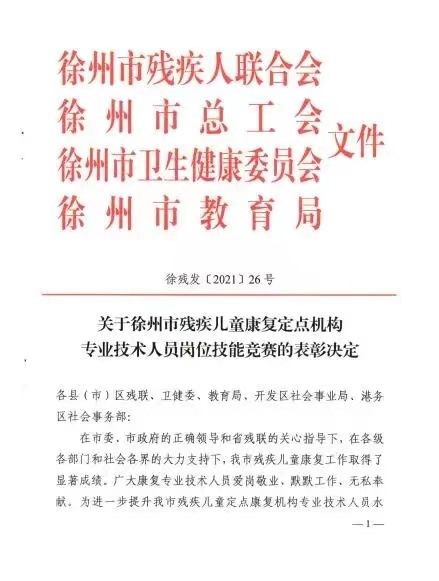 徐州市残疾人联合会
徐州市总工会
徐州市卫生健康委员会
徐州市教育局
文件

徐残发〔2021〕26号

关于徐州市残疾儿童康复定点机构专业技术人员岗位技能竞赛的表彰决定

各县（市）区残联、卫健委、教育局、开发区社会事业局、港务区社会事务部：

在市委、市政府的正确领导和省残联的关心指导下，在各级各部门和社会各界的大力支持下，我市残疾儿童康复工作取得了显著成绩。广大康复专业技术人员爱岗敬业、默默工作、无私奉献。为进一步提升我市残疾儿童定点康复机构专业技术人员水

—1—